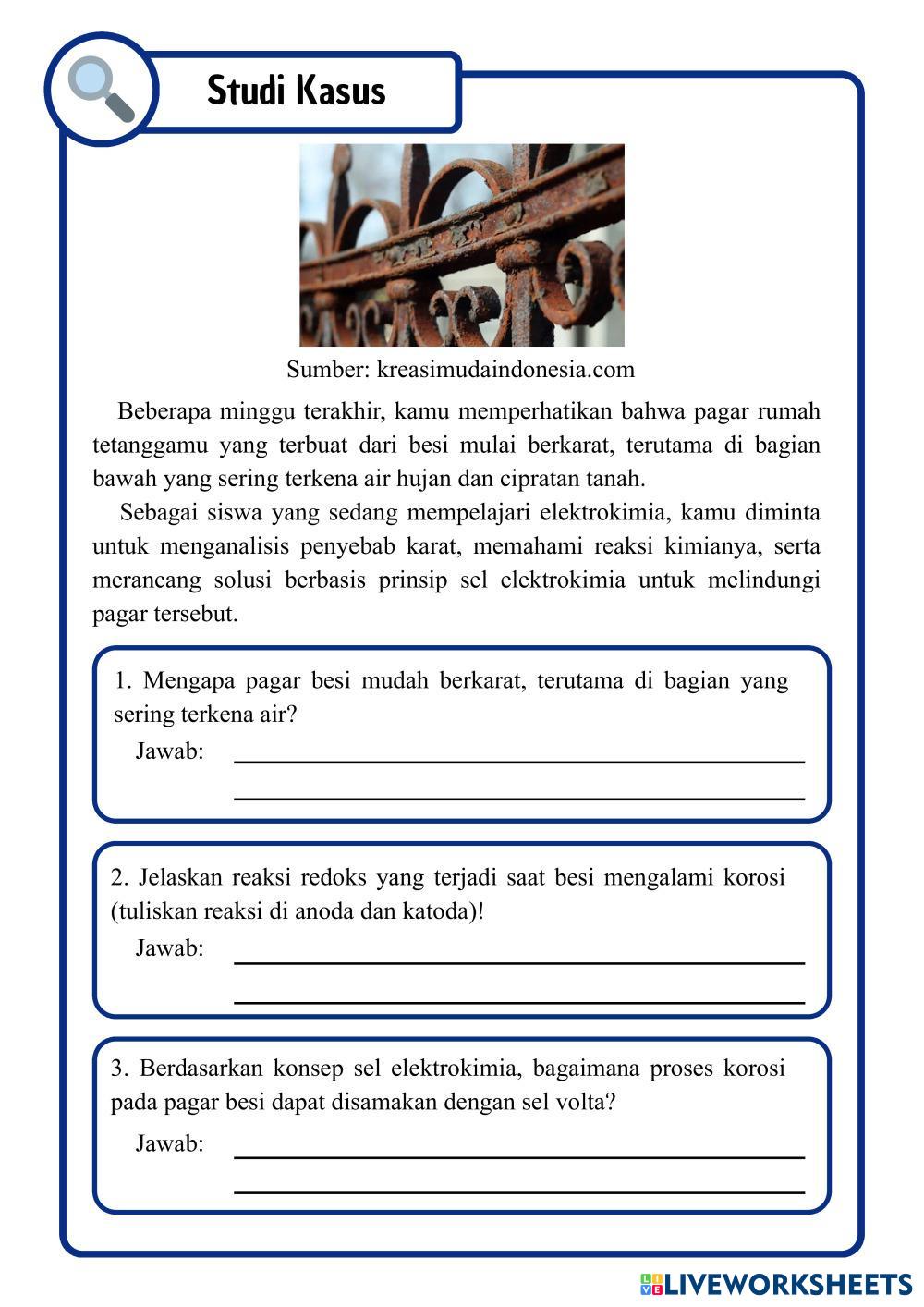 Studi Kasus

Sumber: kreasimudaindonesia.com

Beberapa minggu terakhir, kamu memperhatikan bahwa pagar rumah tetanggamu yang terbuat dari besi mulai berkarat, terutama di bagian bawah yang sering terkena air hujan dan cipratan tanah.

Sebagai siswa yang sedang mempelajari elektrokimia, kamu diminta untuk menganalisis penyebab karat, memahami reaksi kimianya, serta merancang solusi berbasis prinsip sel elektrokimia untuk melindungi pagar tersebut.

1. Mengapa pagar besi mudah berkarat, terutama di bagian yang sering terkena air?

Jawab:

2. Jelaskan reaksi redoks yang terjadi saat besi mengalami korosi (tuliskan reaksi di anoda dan katoda)!

Jawab:

3. Berdasarkan konsep sel elektrokimia, bagaimana proses korosi pada pagar besi dapat disamakan dengan sel volta?

Jawab:

LIVEWORKSHEETS